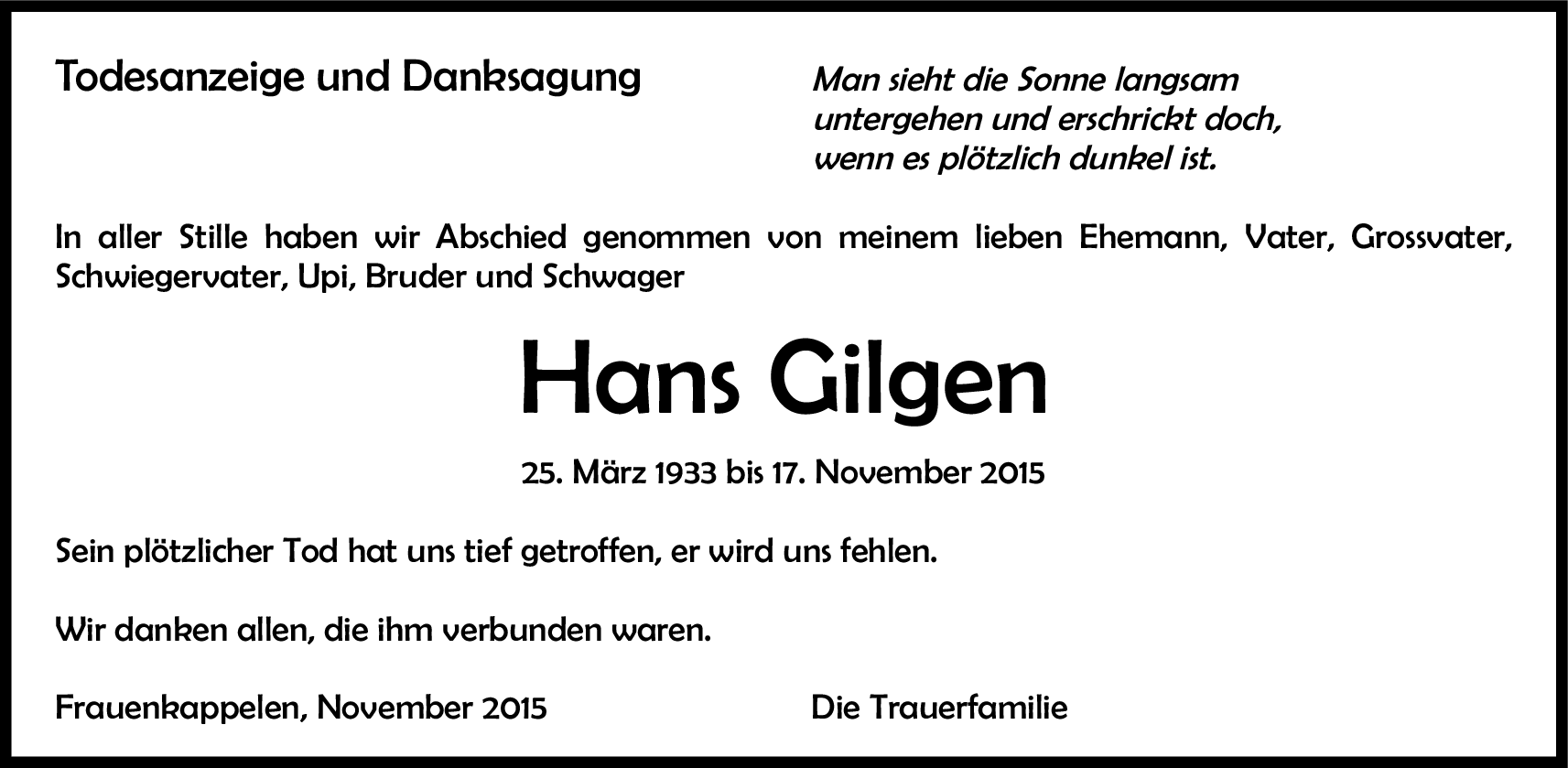 Todesanzeige und Danksagung

Man sieht die Sonne langsam
untergehen und erschrickt doch,
wenn es plötzlich dunkel ist.

In aller Stille haben wir Abschied genommen von meinem lieben Ehemann, Vater, Grossvater, Schwiegervater, Upi, Bruder und Schwager

Hans Gilgen

25. März 1933 bis 17. November 2015

Sein plötzlicher Tod hat uns tief getroffen, er wird uns fehlen.

Wir danken allen, die ihm verbunden waren.

Frauenkappelen, November 2015

Die Trauerfamilie